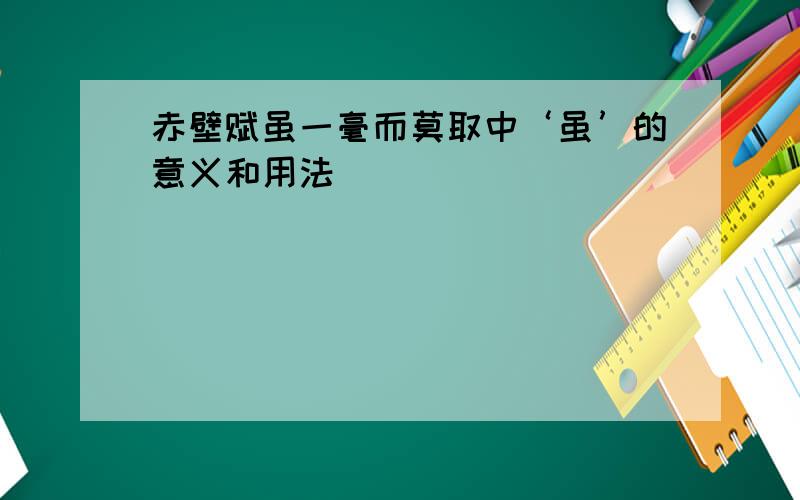 赤壁赋虽一毫而莫取中‘虽’的意义和用法